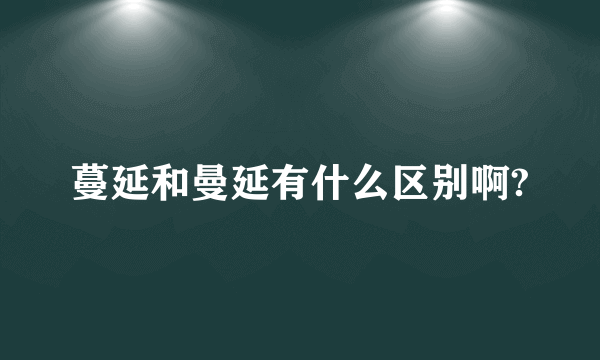 蔓延和曼延有什么区别啊?